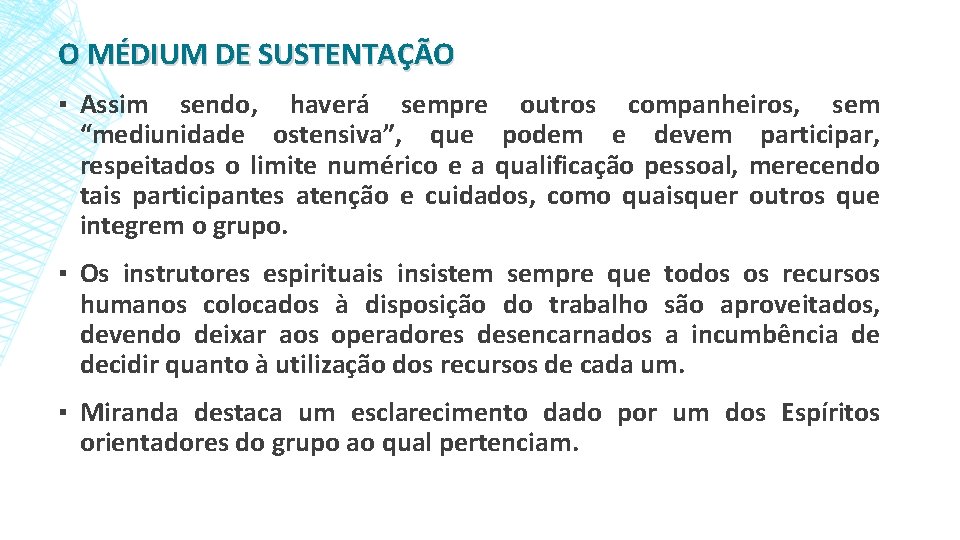 O MÉDIUM DE SUSTENTAÇÃO

▪ Assim sendo, haverá sempre outros companheiros, sem “mediunidade ostensiva”, que podem e devem participar, respeitados o limite numérico e a qualificação pessoal, merecendo tais participantes atenção e cuidados, como quaisquer outros que integrem o grupo.

▪ Os instrutores espirituais insistem sempre que todos os recursos humanos colocados à disposição do trabalho são aproveitados, devendo deixar aos operadores desencarnados a incumbência de decidir quanto à utilização dos recursos de cada um.

▪ Miranda destaca um esclarecimento dado por um dos Espíritos orientadores do grupo ao qual pertenciam.